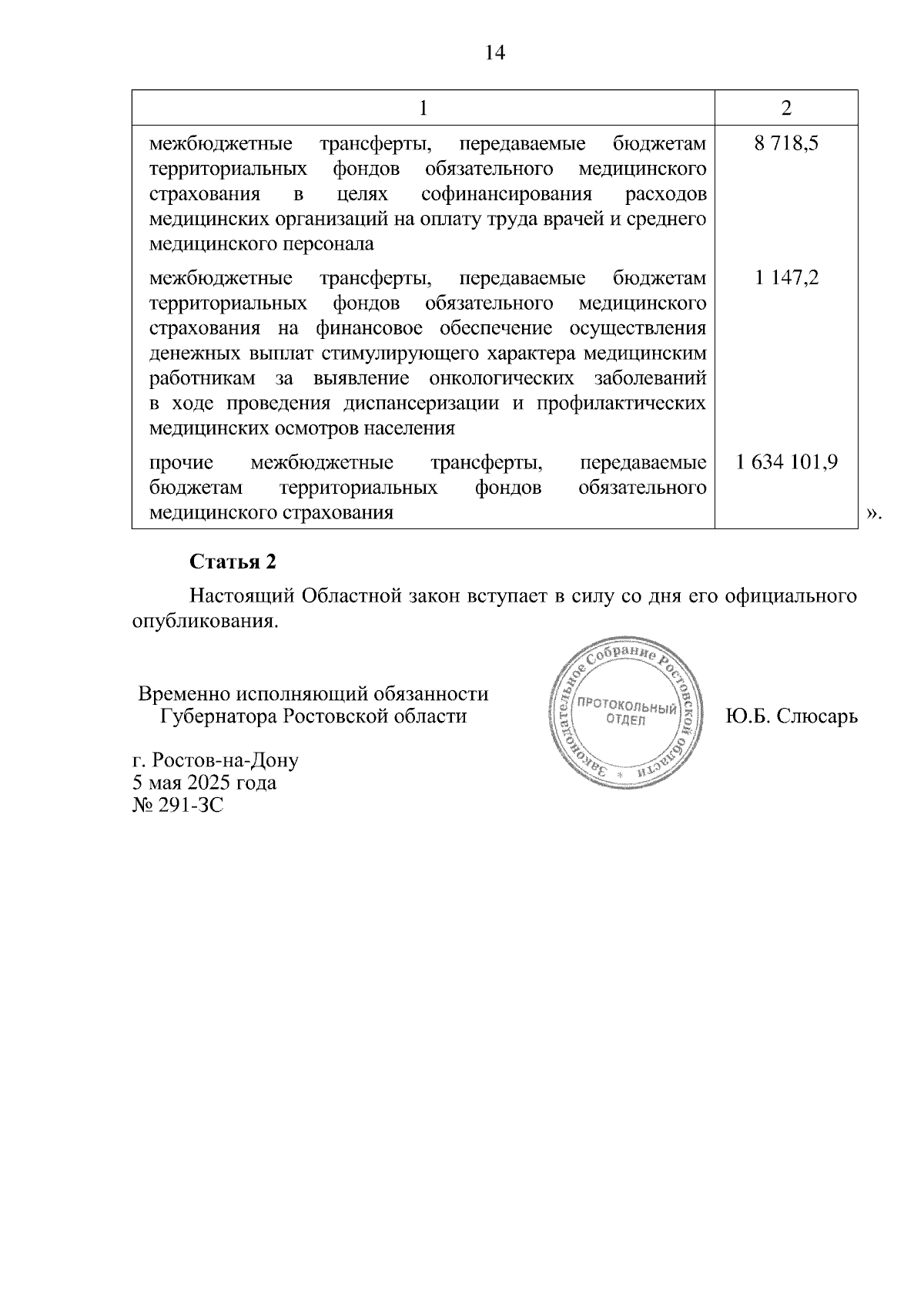 14

| 1 | 2 |
|---|---|
| межбюджетные трансферты, передаваемые бюджетам территориальных фондов обязательного медицинского страхования в целях софинансирования расходов медицинских организаций на оплату труда врачей и среднего медицинского персонала | 8 718,5 |
| межбюджетные трансферты, передаваемые бюджетам территориальных фондов обязательного медицинского страхования на финансовое обеспечение осуществления денежных выплат стимулирующего характера медицинским работникам за выявление онкологических заболеваний в ходе проведения диспансеризации и профилактических медицинских осмотров населения | 1 147,2 |
| прочие межбюджетные трансферты, передаваемые бюджетам территориальных фондов обязательного медицинского страхования | 1 634 101,9 |

».

Статья 2

Настоящий Областной закон вступает в силу со дня его официального опубликования.

Временно исполняющий обязанности Губернатора Ростовской области

Законодательное Собрание Ростовской области * ПРОТОКОЛЬНЫЙ ОТДЕЛ

Ю.Б. Слюсарь

г. Ростов-на-Дону
5 мая 2025 года
№ 291-ЗС